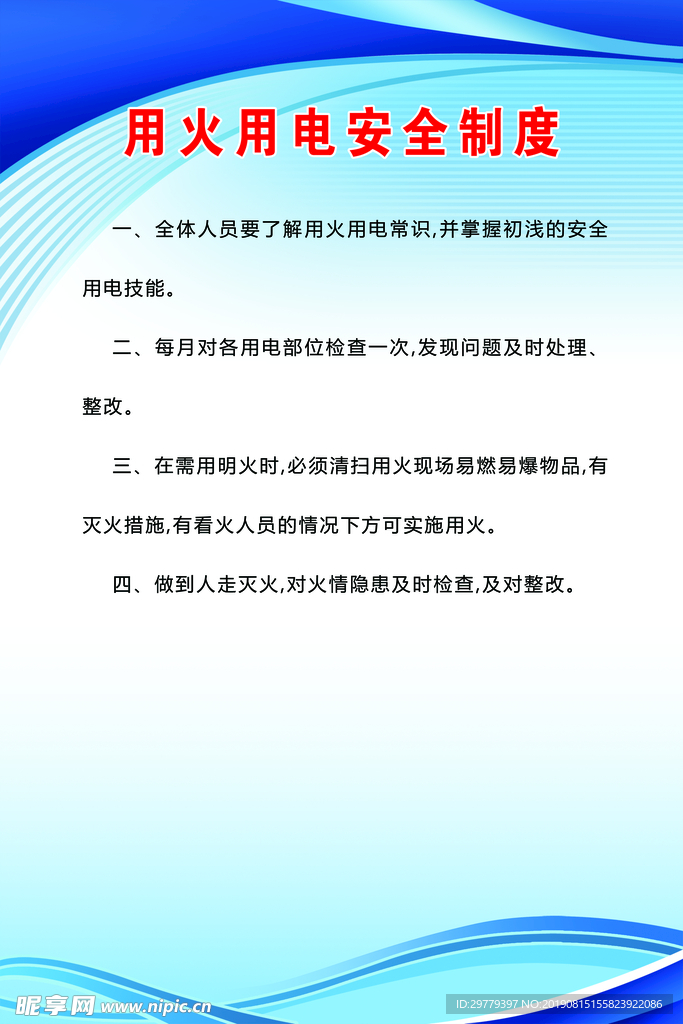 用火用电安全制度

一、全体人员要了解用火用电常识,并掌握初浅的安全用电技能。

二、每月对各用电部位检查一次,发现问题及时处理、整改。

三、在需用明火时,必须清扫用火现场易燃易爆物品,有灭火措施,有看火人员的情况下方可实施用火。

四、做到人走灭火,对火情隐患及时检查,及对整改。

昵享网 www.nipic.cn

ID:29779397 NO:20190815155823922086